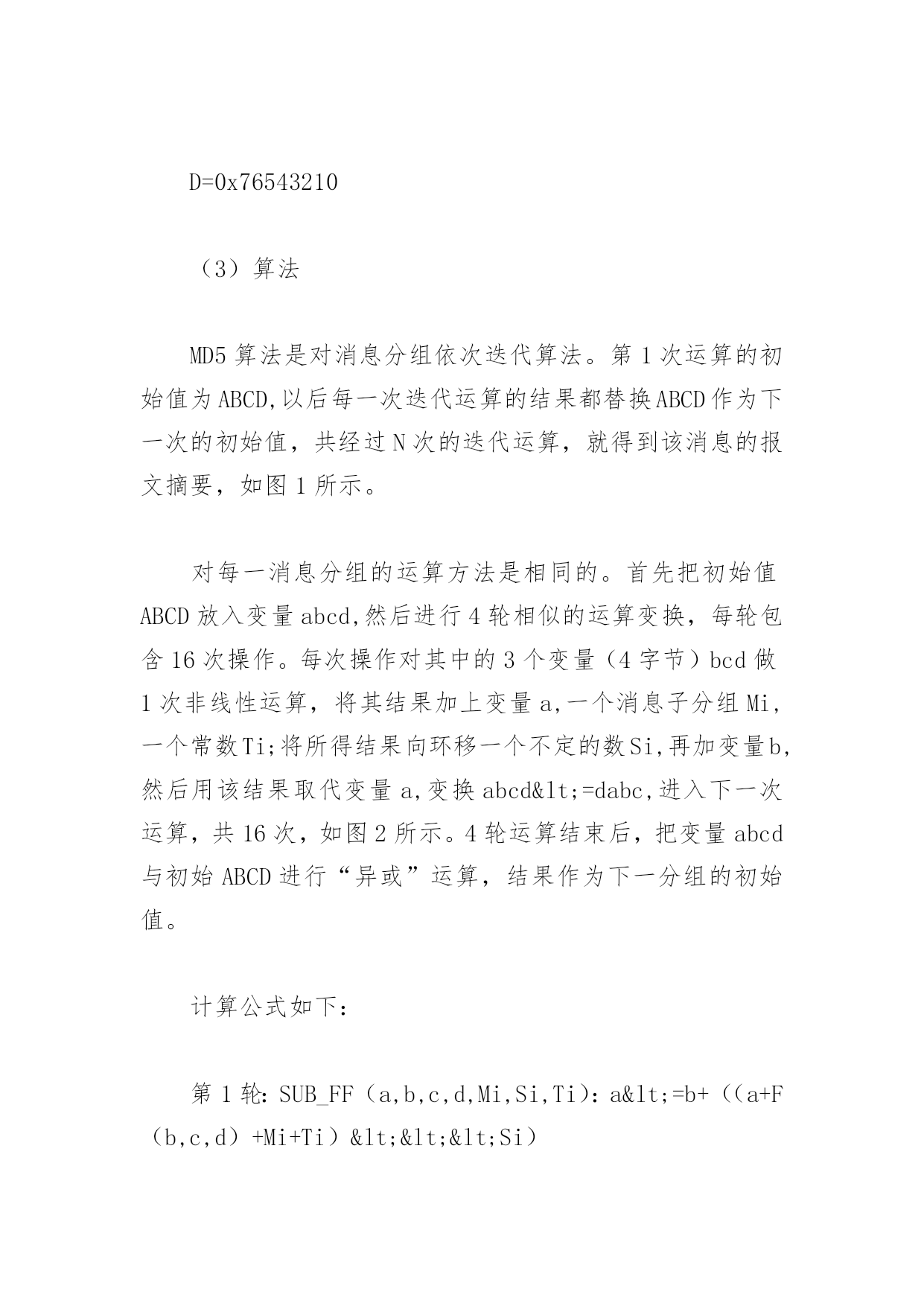 D=0x76543210

（3）算法

MD5 算法是对消息分组依次迭代算法。第 1 次运算的初始值为 ABCD,以后每一次迭代运算的结果都替换 ABCD 作为下一次的初始值，共经过 N 次的迭代运算，就得到该消息的报文摘要，如图 1 所示。

对每一消息分组的运算方法是相同的。首先把初始值 ABCD 放入变量 abcd,然后进行 4 轮相似的运算变换，每轮包含 16 次操作。每次操作对其中的 3 个变量（4 字节）bcd 做 1 次非线性运算，将其结果加上变量 a,一个消息子分组 Mi，一个常数 Ti;将所得结果向环移一个不定的数 Si,再加变量 b,然后用该结果取代变量 a,变换 abcd&lt;=dabc,进入下一次运算，共 16 次，如图 2 所示。4 轮运算结束后，把变量 abcd 与初始 ABCD 进行“异或”运算，结果作为下一分组的初始值。

计算公式如下:

第 1 轮: SUB_FF（a,b,c,d,Mi,Si,Ti）: a&lt;=b+（(a+F（b,c,d）+Mi+Ti）&lt;&lt;&lt;Si）